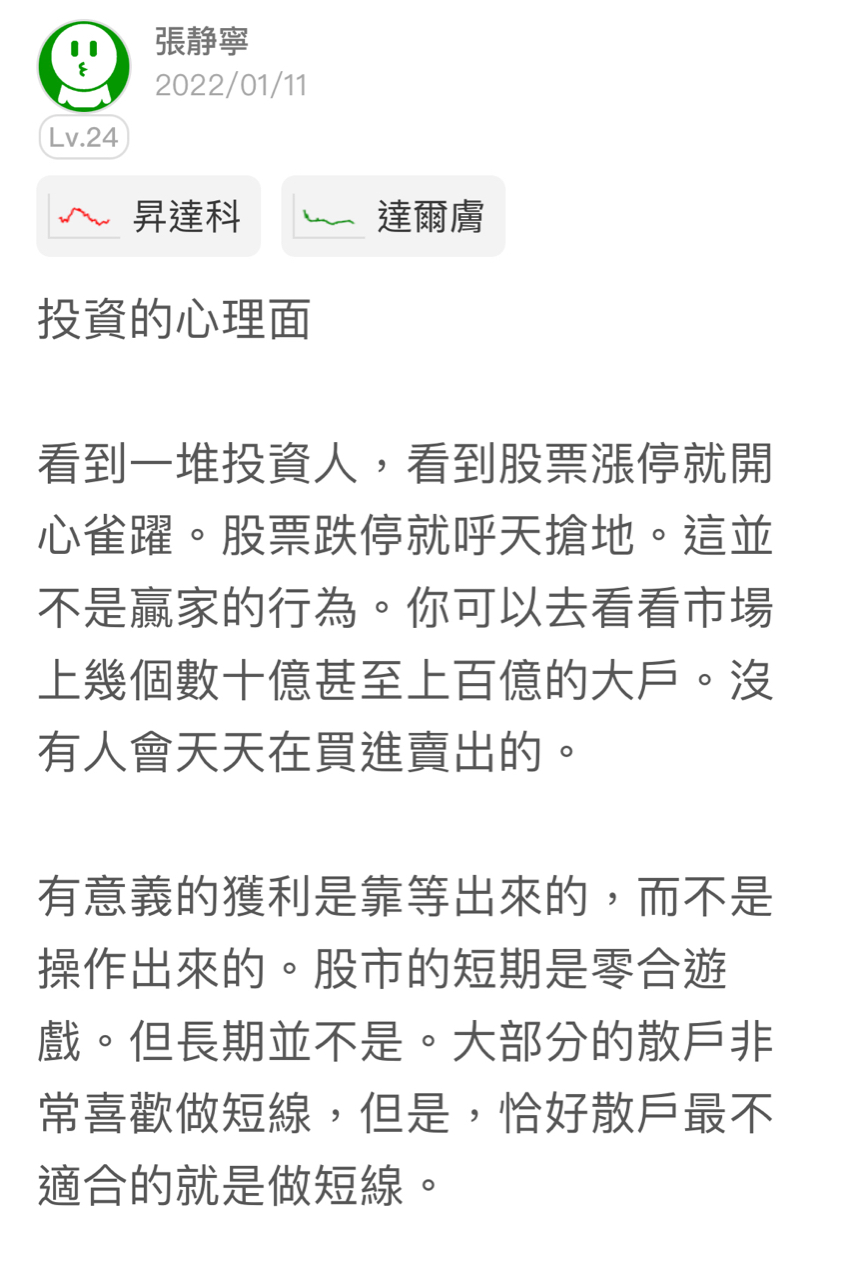 張靜寧
2022/01/11
Lv.24

昇達科
達爾膚

投資的心理面

看到一堆投資人，看到股票漲停就開心雀躍。股票跌停就呼天搶地。這並不是贏家的行為。你可以去看看市場上幾個數十億甚至上百億的大戶。沒有人會天天在買進賣出的。

有意義的獲利是靠等出來的，而不是操作出來的。股市的短期是零合遊戲。但長期並不是。大部分的散戶非常喜歡做短線，但是，恰好散戶最不適合的就是做短線。